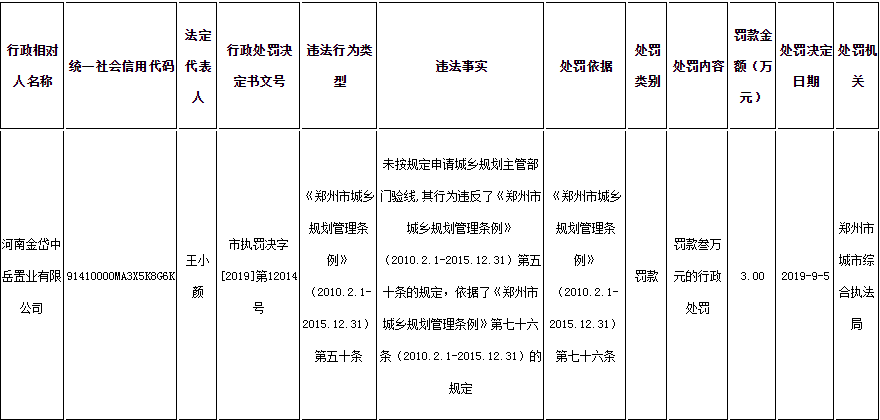 | 行政相对人名称 | 统一社会信用代码 | 法定代表人 | 行政处罚决定书文号 | 违法行为类型 | 违法事实 | 处罚依据 | 处罚类别 | 处罚内容 | 罚款金额（万元） | 处罚决定日期 | 处罚机关 |
|---|---|---|---|---|---|---|---|---|---|---|---|
| 河南金岱中岳置业有限公司 | 91410000MA3X5K8G6K | 王小颜 | 市执罚决字[2019]第12014号 | 《郑州市城乡规划管理条例》（2010.2.1-2015.12.31）第五十条 | 未按规定申请城乡规划主管部门验线,其行为违反了《郑州市城乡规划管理条例》（2010.2.1-2015.12.31）第五十条的规定，依据了《郑州市城乡规划管理条例》第七十六条（2010.2.1-2015.12.31）的规定 | 《郑州市城乡规划管理条例》（2010.2.1-2015.12.31）第七十六条 | 罚款 | 罚款叁万元的行政处罚 | 3.00 | 2019-9-5 | 郑州市城市综合执法局 |